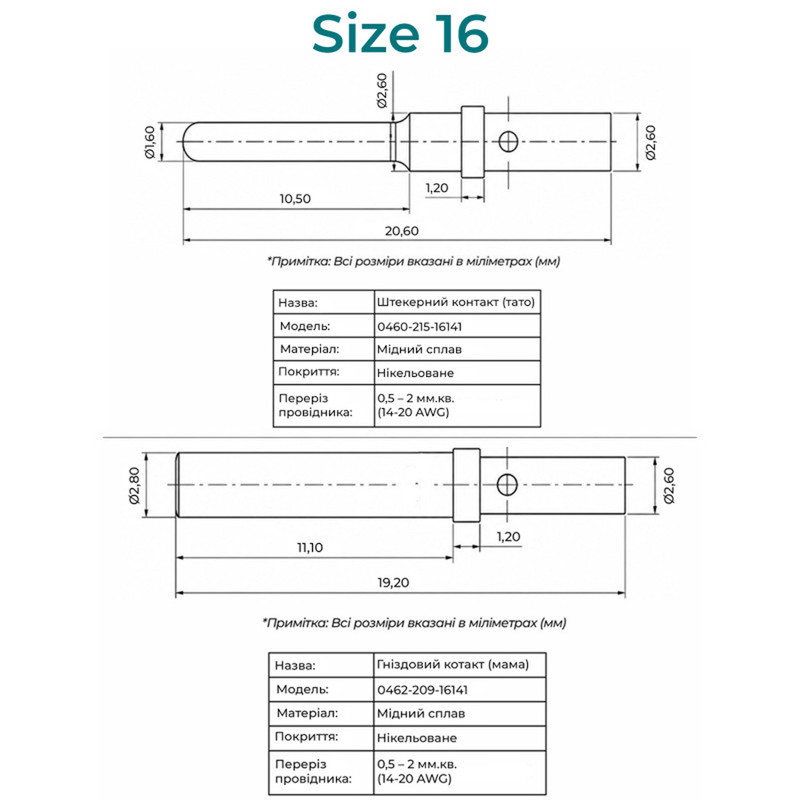 Size 16

Ø2,60
Ø1,60
Ø2,60
1,20
10,50
20,60

*Примітка: Всі розміри вказані в міліметрах (мм)

| Назва: | Штекерний контакт (тато) |
|---|---|
| Модель: | 0460-215-16141 |
| Матеріал: | Мідний сплав |
| Покриття: | Нікельоване |
| Переріз провідника: | 0,5 – 2 мм.кв. (14-20 AWG) |

Ø2,80
Ø2,60
1,20
11,10
19,20

*Примітка: Всі розміри вказані в міліметрах (мм)

| Назва: | Гніздовий котакт (мама) |
|---|---|
| Модель: | 0462-209-16141 |
| Матеріал: | Мідний сплав |
| Покриття: | Нікельоване |
| Переріз провідника: | 0,5 – 2 мм.кв. (14-20 AWG) |